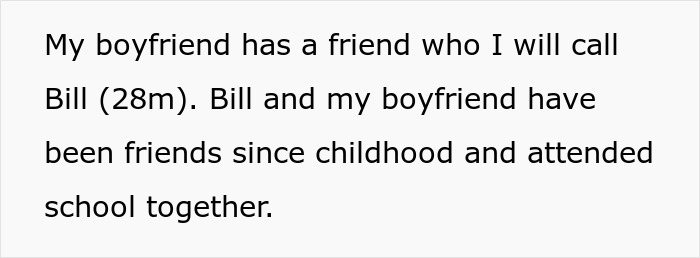 My boyfriend has a friend who I will call Bill (28m). Bill and my boyfriend have been friends since childhood and attended school together.